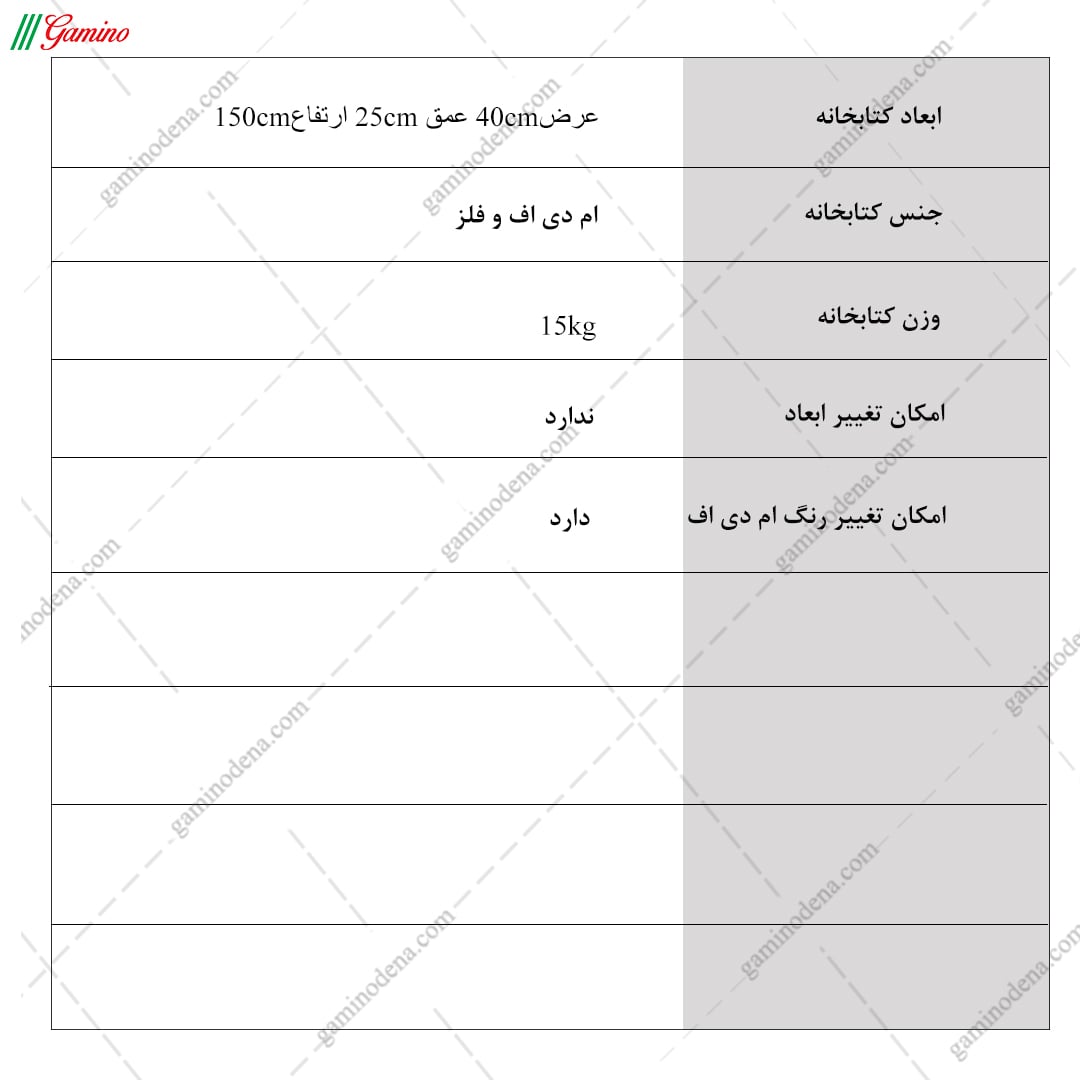 Gamino

| ابعاد کتابخانه | عرض40cm عمق 25cm ارتفاع150cm |
|---|---|
| جنس کتابخانه | ام دی اف و فلز |
| وزن کتابخانه | 15kg |
| امکان تغییر ابعاد | ندارد |
| امکان تغییر رنگ ام دی اف | دارد |
| | |
| | |
| | |
| | |

gaminodena.com